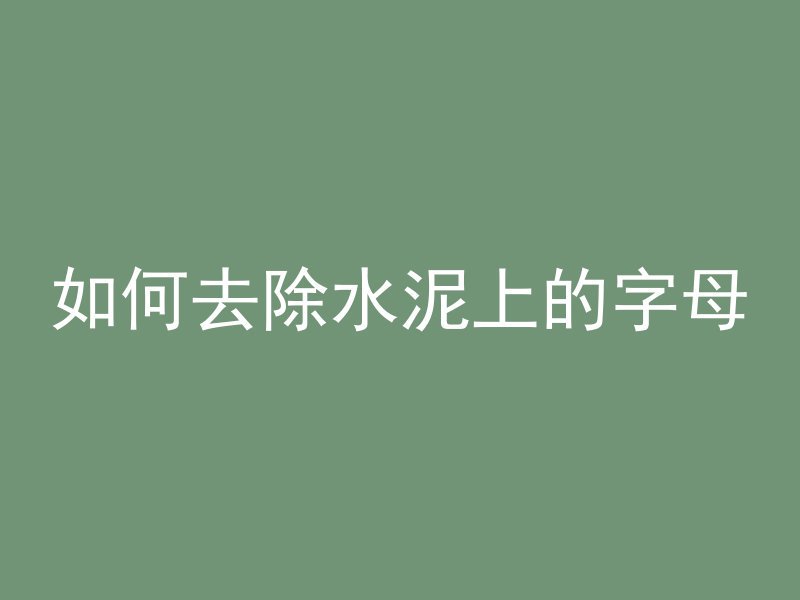 如何去除水泥上的字母